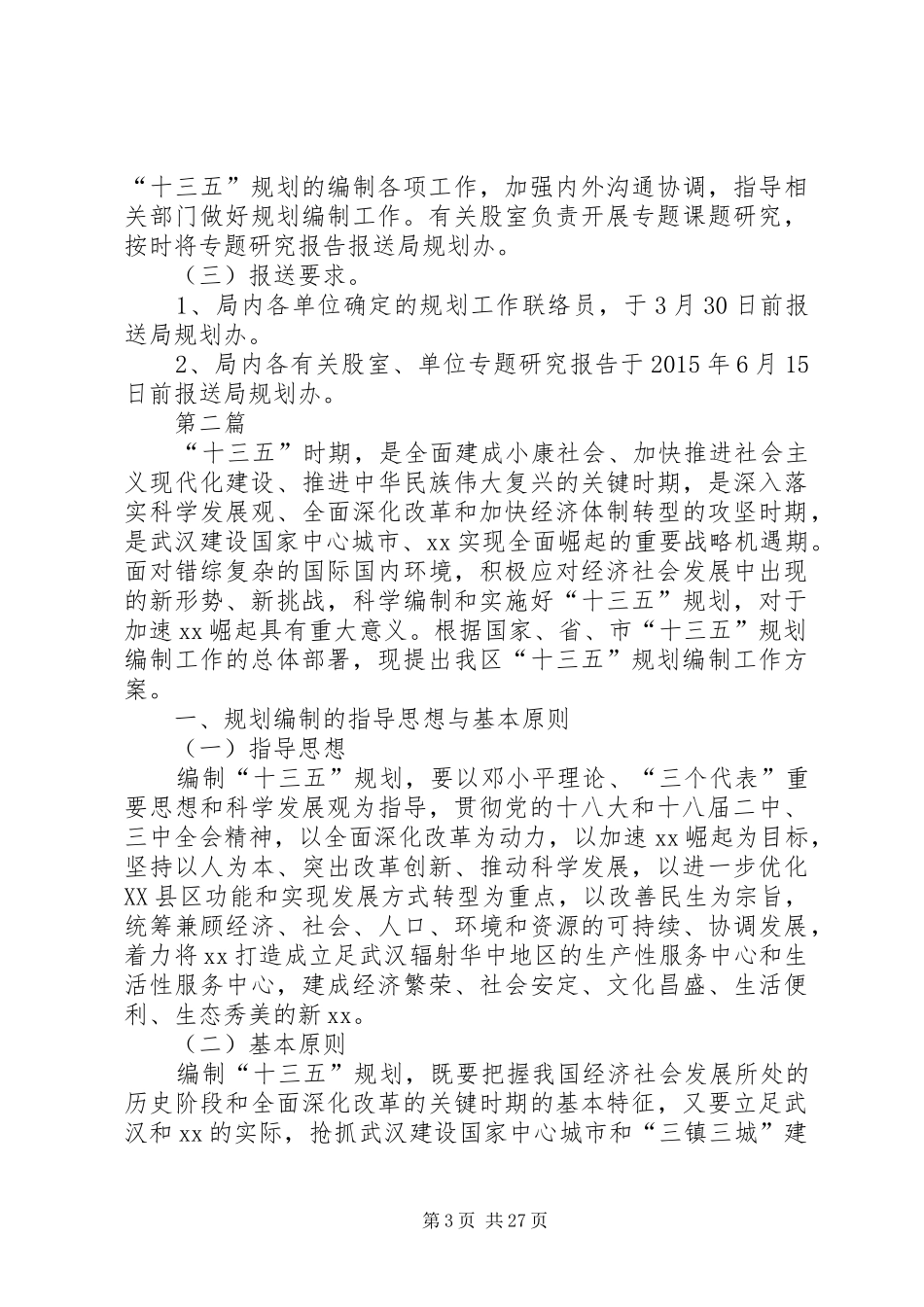 “十三五”规划的编制各项工作，加强内外沟通协调，指导相关部门做好规划编制工作。有关股室负责开展专题课题研究，按时将专题研究报告报送局规划办。

（三）报送要求。

1、局内各单位确定的规划工作联络员，于3月30日前报送局规划办。

2、局内各有关股室、单位专题研究报告于2015年6月15日前报送局规划办。

第二篇

“十三五”时期，是全面建成小康社会、加快推进社会主义现代化建设、推进中华民族伟大复兴的关键时期，是深入落实科学发展观、全面深化改革和加快经济体制转型的攻坚时期，是武汉建设国家中心城市、xx实现全面崛起的重要战略机遇期。面对错综复杂的国际国内环境，积极应对经济社会发展中出现的新形势、新挑战，科学编制和实施好“十三五”规划，对于加速xx崛起具有重大意义。根据国家、省、市“十三五”规划编制工作的总体部署，现提出我区“十三五”规划编制工作方案。

一、规划编制的指导思想与基本原则

（一）指导思想

编制“十三五”规划，要以邓小平理论、“三个代表”重要思想和科学发展观为指导，贯彻党的十八大和十八届二中、三中全会精神，以全面深化改革为动力，以加速xx崛起为目标，坚持以人为本、突出改革创新、推动科学发展，以进一步优化XX县区功能和实现发展方式转型为重点，以改善民生为宗旨，统筹兼顾经济、社会、人口、环境和资源的可持续、协调发展，着力将xx打造成立足武汉辐射华中地区的生产性服务中心和生活性服务中心，建成经济繁荣、社会安定、文化昌盛、生活便利、生态秀美的新xx。

（二）基本原则

编制“十三五”规划，既要把握我国经济社会发展所处的历史阶段和全面深化改革的关键时期的基本特征，又要立足武汉和xx的实际，抢抓武汉建设国家中心城市和“三镇三城”建

第3页 共27页